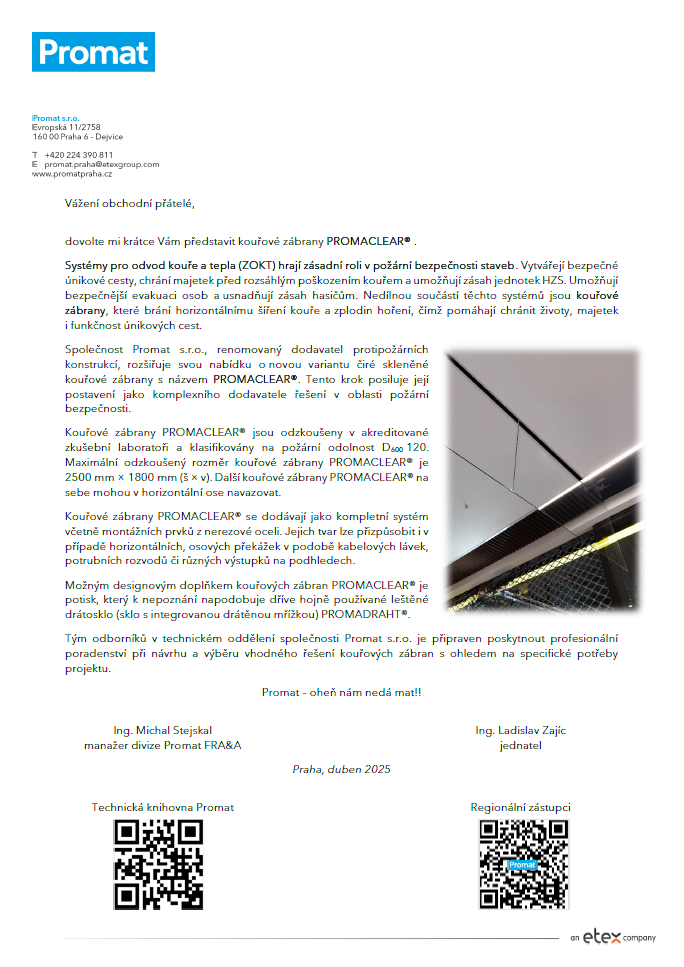 Promat

Promat s.r.o.
Evropská 11/2758
160 00 Praha 6 - Dejvice

T +420 224 390 811
E promat.praha@etexgroup.com
www.promatpraha.cz

Vážení obchodní přátelé,

dovolte mi krátce Vám představit kouřové zábrany PROMACLEAR® .

Systémy pro odvod kouře a tepla (ZOKT) hrají zásadní roli v požární bezpečnosti staveb. Vytvářejí bezpečné únikové cesty, chrání majetek před rozsáhlým poškozením kouřem a umožňují zásah jednotek HZS. Umožňují bezpečnější evakuaci osob a usnadňují zásah hasičům. Nedílnou součástí těchto systémů jsou kouřové zábrany, které brání horizontálnímu šíření kouře a zplodin hoření, čímž pomáhají chránit životy, majetek i funkčnost únikových cest.

Společnost Promat s.r.o., renomovaný dodavatel protipožárních konstrukcí, rozšiřuje svou nabídku o novou variantu čiré skleněné kouřové zábrany s názvem PROMACLEAR®. Tento krok posiluje její postavení jako komplexního dodavatele řešení v oblasti požární bezpečnosti.

Kouřové zábrany PROMACLEAR® jsou odzkoušeny v akreditované zkušební laboratoři a klasifikovány na požární odolnost $D_{600}$ 120. Maximální odzkoušený rozměr kouřové zábrany PROMACLEAR® je 2500 mm × 1800 mm (š × v). Další kouřové zábrany PROMACLEAR® na sebe mohou v horizontální ose navazovat.

Kouřové zábrany PROMACLEAR® se dodávají jako kompletní systém včetně montážních prvků z nerezové oceli. Jejich tvar lze přizpůsobit i v případě horizontálních, osových překážek v podobě kabelových lávek, potrubních rozvodů či různých výstupků na podhledech.

Možným designovým doplňkem kouřových zábran PROMACLEAR® je potisk, který k nepoznání napodobuje dříve hojně používané leštěné drátosklo (sklo s integrovanou drátěnou mřížkou) PROMADRAHT®.

Tým odborníků v technickém oddělení společnosti Promat s.r.o. je připraven poskytnout profesionální poradenství při návrhu a výběru vhodného řešení kouřových zábran s ohledem na specifické potřeby projektu.

Promat – oheň nám nedá mat!!

Ing. Michal Stejskal
manažer divize Promat FRA&A

Ing. Ladislav Zajíc
jednatel

Praha, duben 2025

Technická knihovna Promat

Regionální zástupci

Promat

an etex company